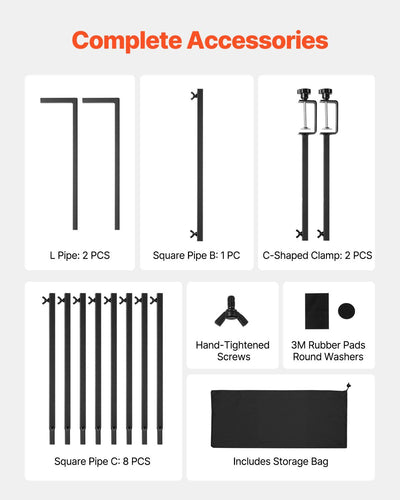 Complete Accessories

L Pipe: 2 PCS

Square Pipe B: 1 PC

C-Shaped Clamp: 2 PCS

Square Pipe C: 8 PCS

Hand-Tightened Screws

3M Rubber Pads Round Washers

Includes Storage Bag